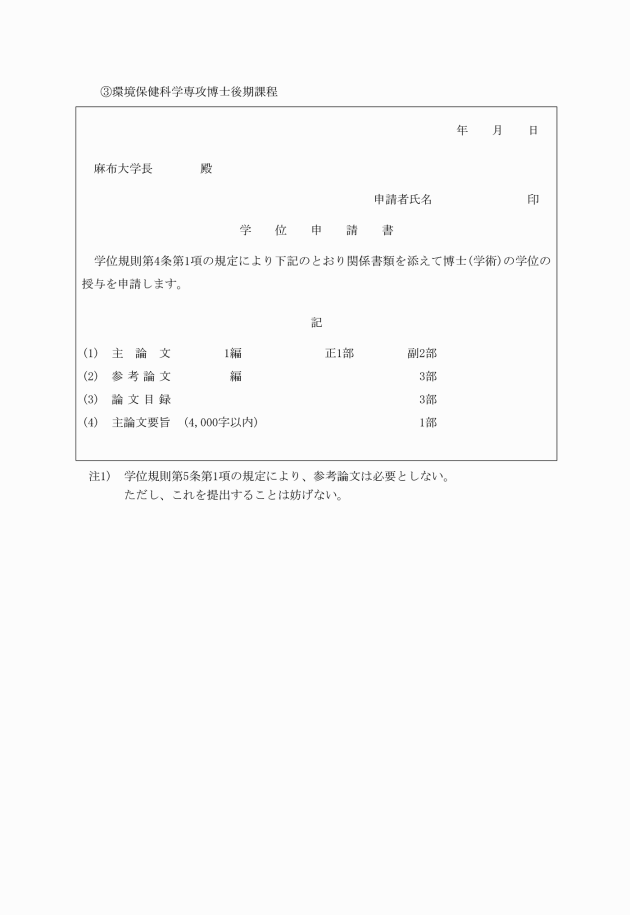 ③環境保健科学専攻博士後期課程

年　月　日

麻布大学長　　殿

申請者氏名　　　　印

学　位　申　請　書

学位規則第4条第1項の規定により下記のとおり関係書類を添えて博士(学術)の学位の授与を申請します。

記

(1)　主　論　文　　1編　　正1部　　副2部
(2)　参 考 論 文　　編　　3部
(3)　論 文 目 録　　3部
(4)　主論文要旨　(4,000字以内)　　1部

注1)　学位規則第5条第1項の規定により、参考論文は必要としない。
ただし、これを提出することは妨げない。